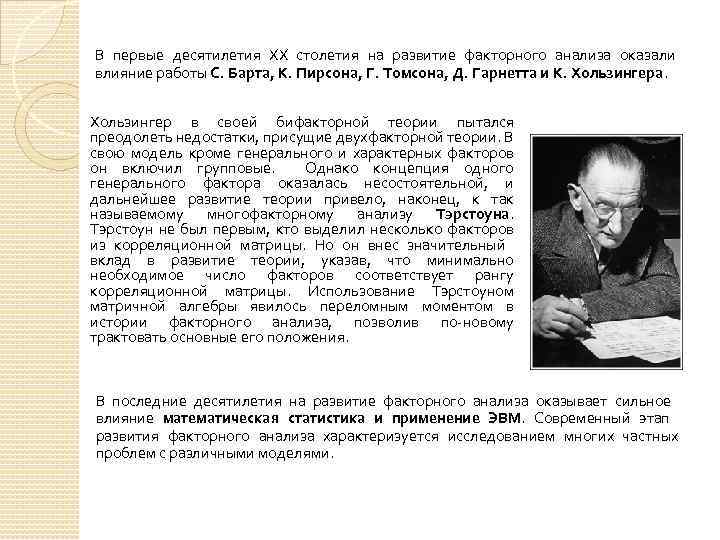 В первые десятилетия XX столетия на развитие факторного анализа оказали влияние работы С. Барта, К. Пирсона, Г. Томсона, Д. Гарнетта и К. Хользингера.

Хользингер в своей бифакторной теории пытался преодолеть недостатки, присущие двухфакторной теории. В свою модель кроме генерального и характерных факторов он включил групповые. Однако концепция одного генерального фактора оказалась несостоятельной, и дальнейшее развитие теории привело, наконец, к так называемому многофакторному анализу Тэрстоуна. Тэрстоун не был первым, кто выделил несколько факторов из корреляционной матрицы. Но он внес значительный вклад в развитие теории, указав, что минимально необходимое число факторов соответствует рангу корреляционной матрицы. Использование Тэрстоуном матричной алгебры явилось переломным моментом в истории факторного анализа, позволив по-новому трактовать основные его положения.

В последние десятилетия на развитие факторного анализа оказывает сильное влияние математическая статистика и применение ЭВМ. Современный этап развития факторного анализа характеризуется исследованием многих частных проблем с различными моделями.